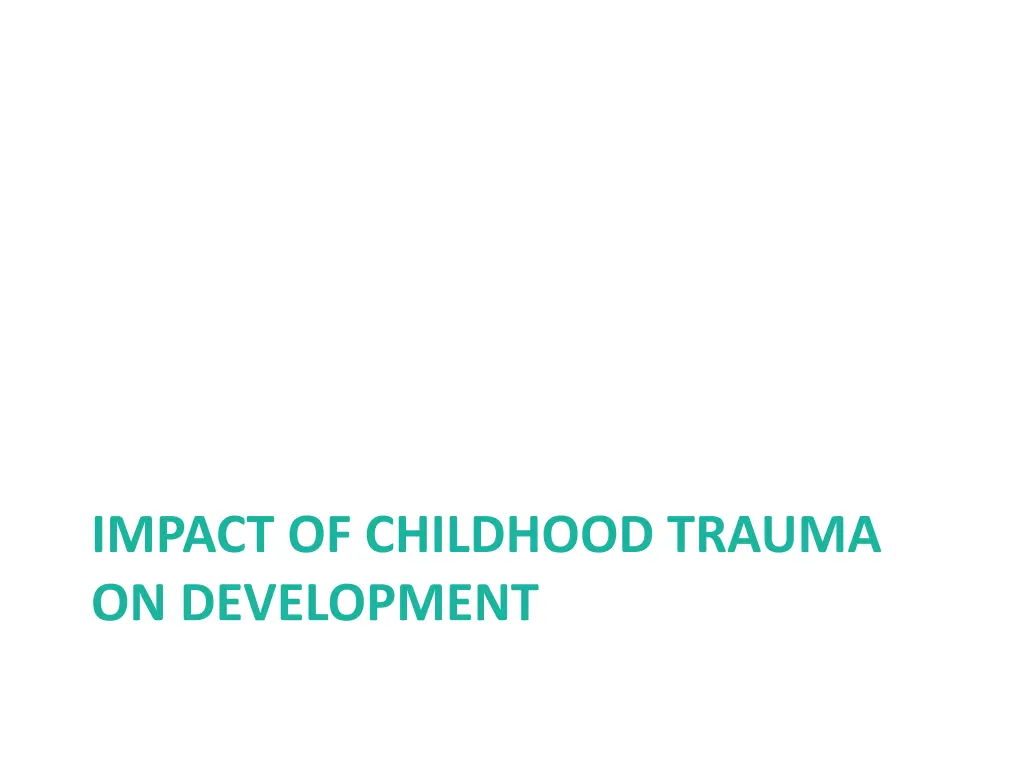 IMPACT OF CHILDHOOD TRAUMA ON DEVELOPMENT